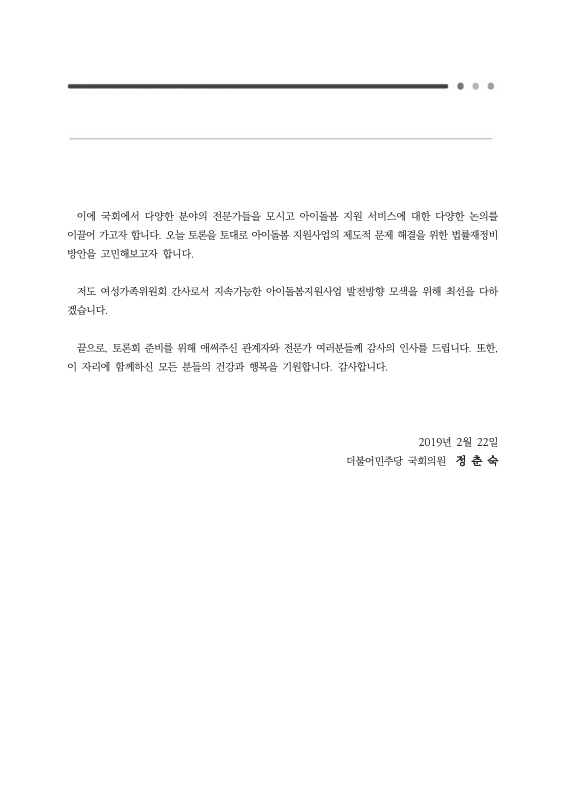 이에 국회에서 다양한 분야의 전문가들을 모시고 아이돌봄 지원 서비스에 대한 다양한 논의를 이끌어 가고자 합니다. 오늘 토론을 토대로 아이돌봄 지원사업의 제도적 문제 해결을 위한 법률재정비 방안을 고민해보고자 합니다.

저도 여성가족위원회 간사로서 지속가능한 아이돌봄지원사업 발전방향 모색을 위해 최선을 다하겠습니다.

끝으로, 토론회 준비를 위해 애써주신 관계자와 전문가 여러분들께 감사의 인사를 드립니다. 또한, 이 자리에 함께하신 모든 분들의 건강과 행복을 기원합니다. 감사합니다.

2019년 2월 22일
더불어민주당 국회의원 정 춘 숙